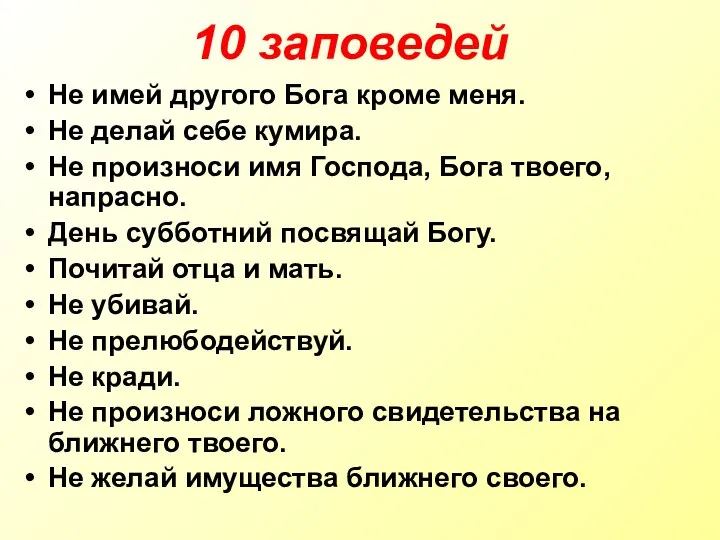 10 заповедей

• Не имей другого Бога кроме меня.
• Не делай себе кумира.
• Не произноси имя Господа, Бога твоего, напрасно.
• День субботний посвящай Богу.
• Почитай отца и мать.
• Не убивай.
• Не прелюбодействуй.
• Не кради.
• Не произноси ложного свидетельства на ближнего твоего.
• Не желай имущества ближнего своего.